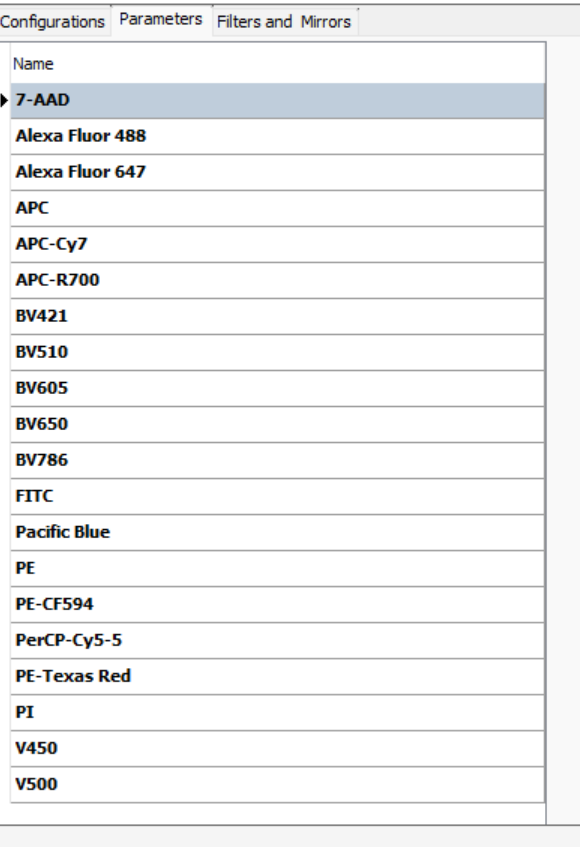 Configurations Parameters Filters and Mirrors

| Name |
|---|
| 7-AAD |
| Alexa Fluor 488 |
| Alexa Fluor 647 |
| APC |
| APC-Cy7 |
| APC-R700 |
| BV421 |
| BV510 |
| BV605 |
| BV650 |
| BV786 |
| FITC |
| Pacific Blue |
| PE |
| PE-CF594 |
| PerCP-Cy5-5 |
| PE-Texas Red |
| PI |
| V450 |
| V500 |